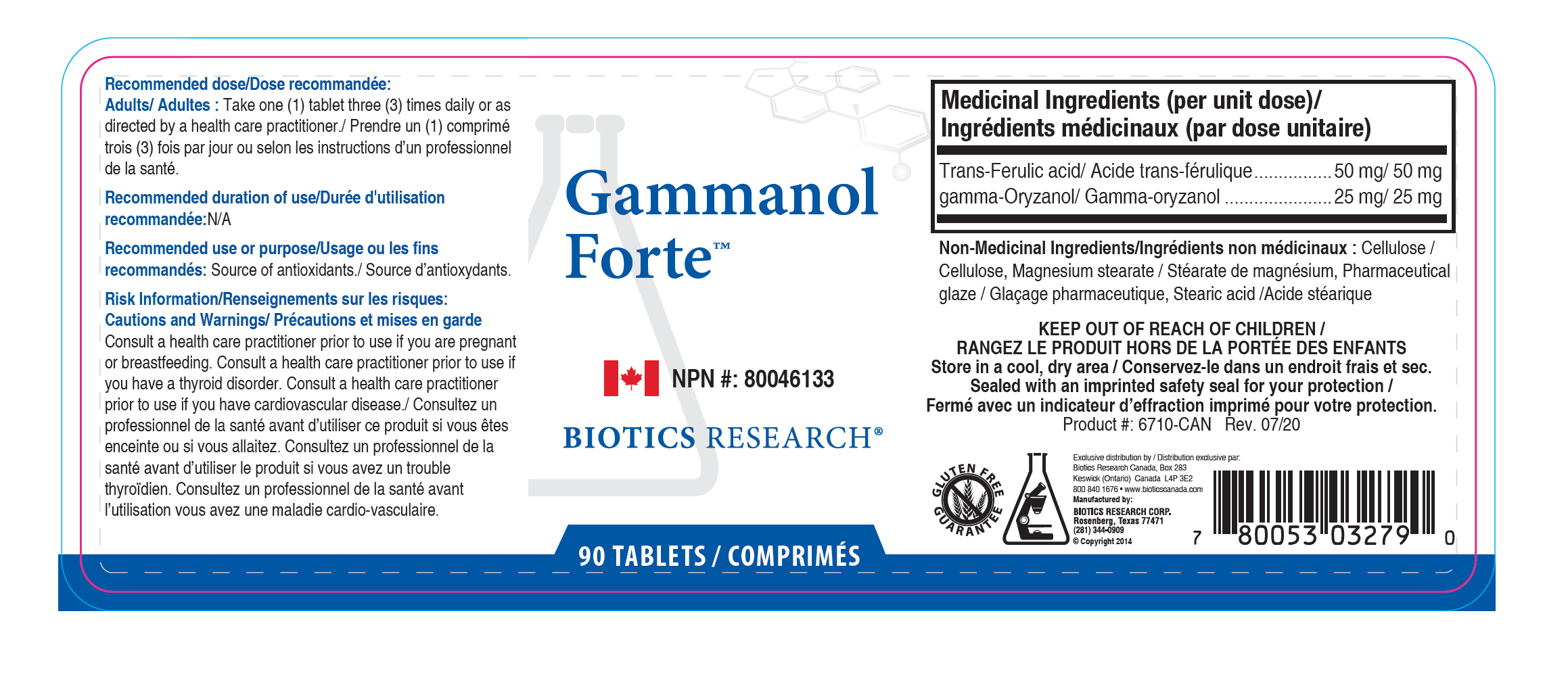 Recommended dose/Dose recommandée:

Adults/ Adultes : Take one (1) tablet three (3) times daily or as directed by a health care practitioner./ Prendre un (1) comprimé trois (3) fois par jour ou selon les instructions d'un professionnel de la santé.

Recommended duration of use/Durée d'utilisation recommandée:N/A

Recommended use or purpose/Usage ou les fins recommandés: Source of antioxidants./ Source d'antioxydants.

Risk Information/Renseignements sur les risques:
Cautions and Warnings/ Précautions et mises en garde
Consult a health care practitioner prior to use if you are pregnant or breastfeeding. Consult a health care practitioner prior to use if you have a thyroid disorder. Consult a health care practitioner prior to use if you have cardiovascular disease./ Consultez un professionnel de la santé avant d'utiliser ce produit si vous êtes enceinte ou si vous allaitez. Consultez un professionnel de la santé avant d'utiliser le produit si vous avez un trouble thyroïdien. Consultez un professionnel de la santé avant l'utilisation vous avez une maladie cardio-vasculaire.

Gammanol Forte™

NPN #: 80046133

BIOTICS RESEARCH®

90 TABLETS / COMPRIMÉS

Medicinal Ingredients (per unit dose)/
Ingrédients médicinaux (par dose unitaire)

Trans-Ferulic acid/ Acide trans-férulique 50 mg/ 50 mg
gamma-Oryzanol/ Gamma-oryzanol 25 mg/ 25 mg

Non-Medicinal Ingredients/Ingrédients non médicinaux : Cellulose / Cellulose, Magnesium stearate / Stéarate de magnésium, Pharmaceutical glaze / Glaçage pharmaceutique, Stearic acid /Acide stéarique

KEEP OUT OF REACH OF CHILDREN /
RANGEZ LE PRODUIT HORS DE LA PORTÉE DES ENFANTS
Store in a cool, dry area / Conservez-le dans un endroit frais et sec.
Sealed with an imprinted safety seal for your protection /
Fermé avec un indicateur d'effraction imprimé pour votre protection.
Product #: 6710-CAN Rev. 07/20

GLUTEN FREE GUARANTEE

Exclusive distribution by / Distribution exclusive par:
Biotics Research Canada, Box 283
Keswick (Ontario) Canada L4P 3E2
800 840 1676 • www.bioticscanada.com
Manufactured by:
BIOTICS RESEARCH CORP.
Rosenberg, Texas 77471
(281) 344-0909
© Copyright 2014

7 80053 03279 0